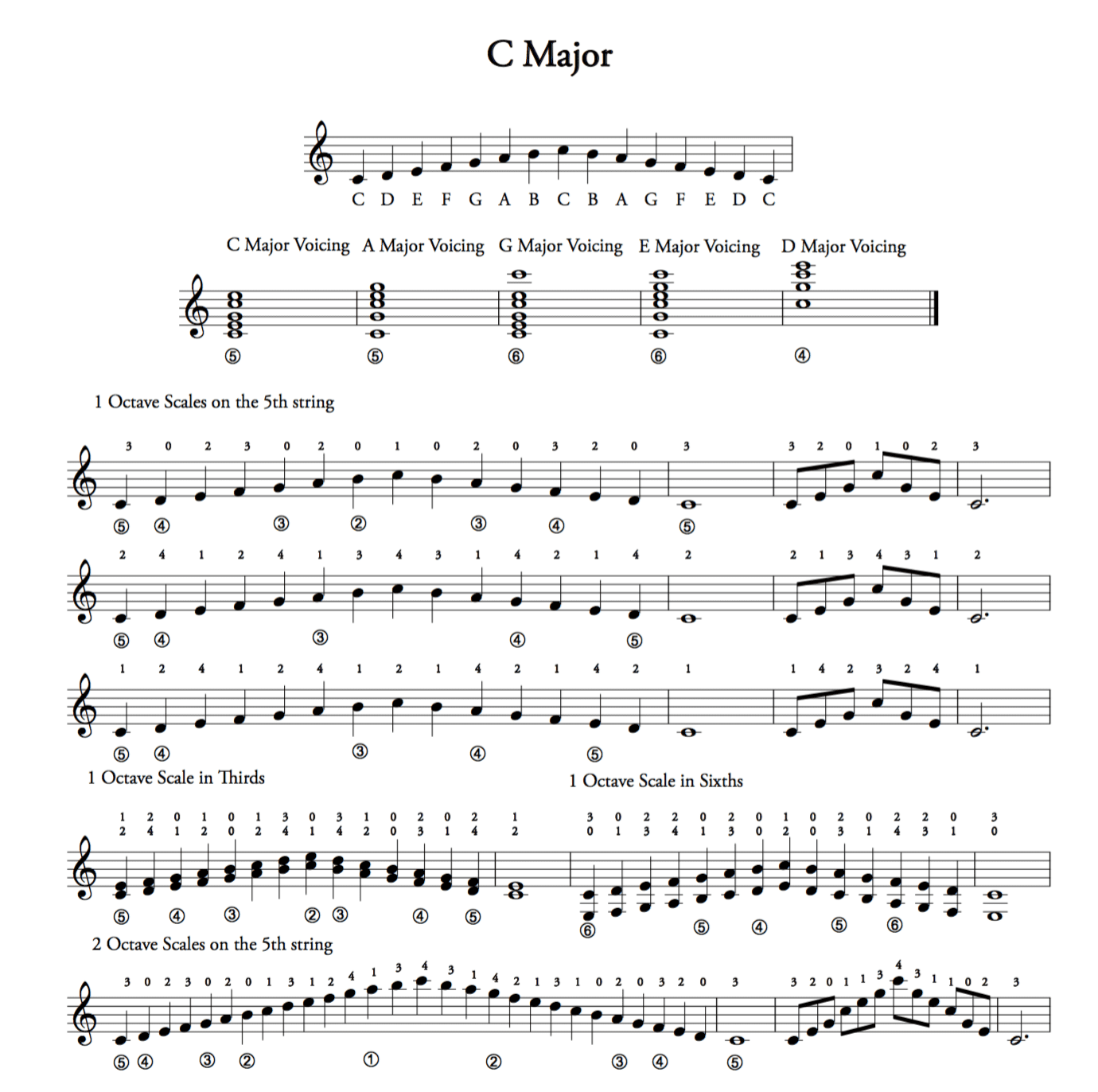 C Major

C D E F G A B C B A G F E D C

C Major Voicing A Major Voicing G Major Voicing E Major Voicing D Major Voicing

⑤ ⑤ ⑥ ⑥ ④

1 Octave Scales on the 5th string

3 0 2 3 0 2 0 1 0 2 0 3 2 0 3 3 2 0 1 0 2 3

⑤ ④ ③ ② ③ ④ ⑤

2 4 1 2 4 1 3 4 3 1 4 2 1 4 2 2 1 3 4 3 1 2

⑤ ④ ③ ④ ⑤

1 2 4 1 2 4 1 2 1 4 2 1 4 2 1 1 4 2 3 2 4 1

⑤ ④ ③ ④ ⑤

1 Octave Scale in Thirds

1 2 0 1 0 1 3 0 3 1 0 2 0 2 1
2 4 1 2 0 2 4 1 4 2 0 3 1 4 2

⑤ ④ ③ ② ③ ④ ⑤

1 Octave Scale in Sixths

3 0 2 2 0 2 0 1 0 2 0 2 2 0 3
0 1 3 4 1 3 0 2 0 3 1 4 3 1 0

⑥ ⑤ ④ ⑤ ⑥

2 Octave Scales on the 5th string

3 0 2 3 0 2 0 1 3 1 2 4 1 3 4 3 1 4 2 1 3 1 0 2 0 3 2 0 3 3 2 0 1 1 3 4 3 1 1 0 2 3

⑤ ④ ③ ② ① ② ③ ④ ⑤